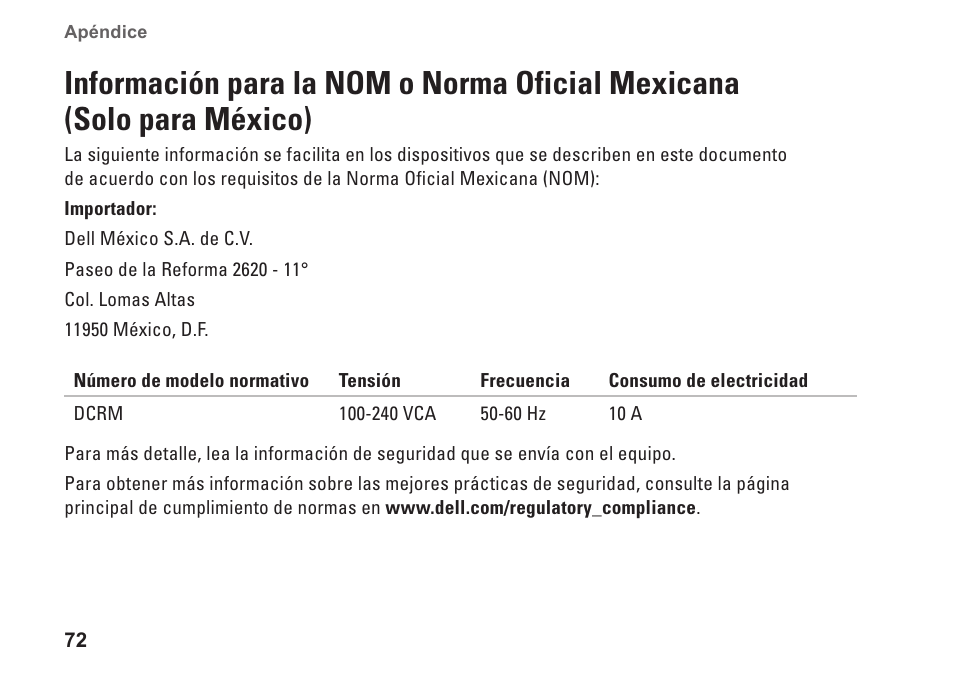 Apéndice

Información para la NOM o Norma Oficial Mexicana (Solo para México)

La siguiente información se facilita en los dispositivos que se describen en este documento de acuerdo con los requisitos de la Norma Oficial Mexicana (NOM):

Importador:

Dell México S.A. de C.V.

Paseo de la Reforma 2620 - 11°

Col. Lomas Altas

11950 México, D.F.

| Número de modelo normativo | Tensión | Frecuencia | Consumo de electricidad |
|---|---|---|---|
| DCRM | 100-240 VCA | 50-60 Hz | 10 A |

Para más detalle, lea la información de seguridad que se envía con el equipo.

Para obtener más información sobre las mejores prácticas de seguridad, consulte la página principal de cumplimiento de normas en www.dell.com/regulatory_compliance.

72